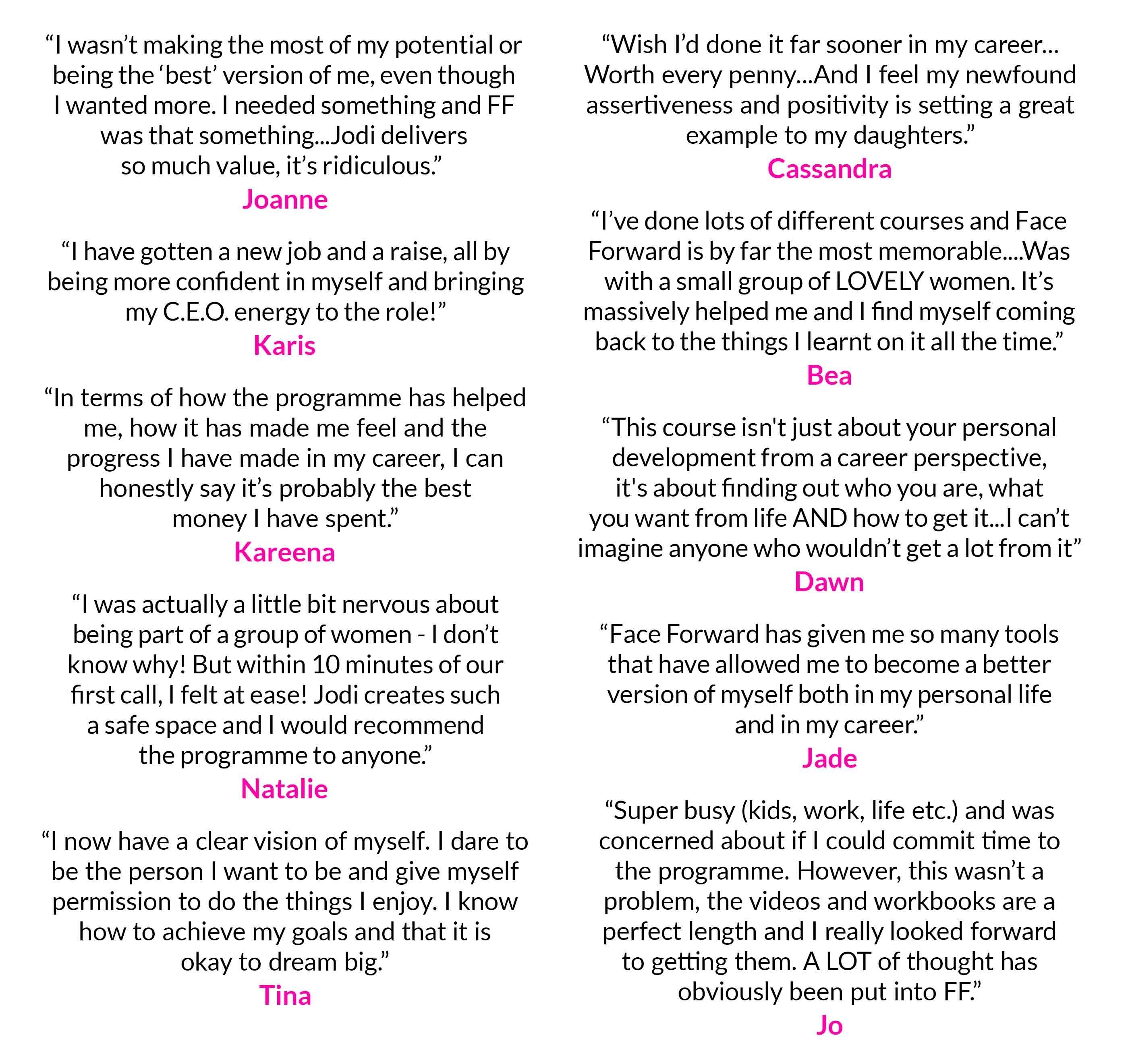 “I wasn’t making the most of my potential or being the ‘best’ version of me, even though I wanted more. I needed something and FF was that something...Jodi delivers so much value, it’s ridiculous.”
Joanne

“I have gotten a new job and a raise, all by being more confident in myself and bringing my C.E.O. energy to the role!”
Karis

“In terms of how the programme has helped me, how it has made me feel and the progress I have made in my career, I can honestly say it’s probably the best money I have spent.”
Kareena

“I was actually a little bit nervous about being part of a group of women - I don’t know why! But within 10 minutes of our first call, I felt at ease! Jodi creates such a safe space and I would recommend the programme to anyone.”
Natalie

“I now have a clear vision of myself. I dare to be the person I want to be and give myself permission to do the things I enjoy. I know how to achieve my goals and that it is okay to dream big.”
Tina

“Wish I’d done it far sooner in my career... Worth every penny...And I feel my newfound assertiveness and positivity is setting a great example to my daughters.”
Cassandra

“I’ve done lots of different courses and Face Forward is by far the most memorable....Was with a small group of LOVELY women. It’s massively helped me and I find myself coming back to the things I learnt on it all the time.”
Bea

“This course isn't just about your personal development from a career perspective, it's about finding out who you are, what you want from life AND how to get it...I can’t imagine anyone who wouldn’t get a lot from it”
Dawn

“Face Forward has given me so many tools that have allowed me to become a better version of myself both in my personal life and in my career.”
Jade

“Super busy (kids, work, life etc.) and was concerned about if I could commit time to the programme. However, this wasn’t a problem, the videos and workbooks are a perfect length and I really looked forward to getting them. A LOT of thought has obviously been put into FF.”
Jo